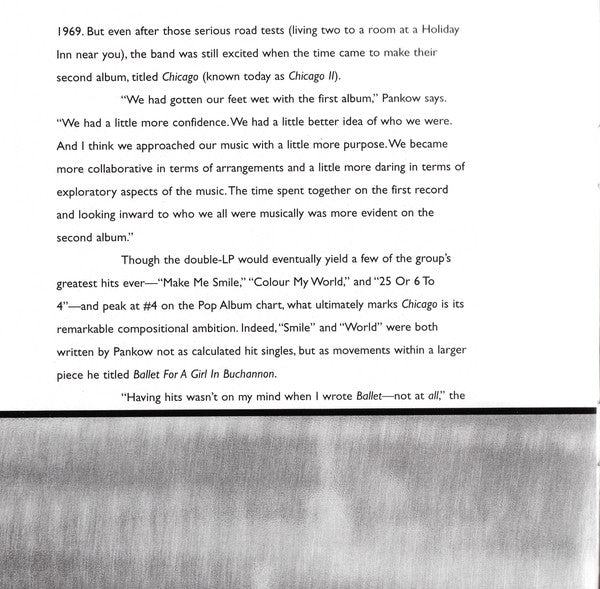 1969. But even after those serious road tests (living two to a room at a Holiday Inn near you), the band was still excited when the time came to make their second album, titled Chicago (known today as Chicago II).

"We had gotten our feet wet with the first album," Pankow says. "We had a little more confidence. We had a little better idea of who we were. And I think we approached our music with a little more purpose. We became more collaborative in terms of arrangements and a little more daring in terms of exploratory aspects of the music. The time spent together on the first record and looking inward to who we all were musically was more evident on the second album."

Though the double-LP would eventually yield a few of the group's greatest hits ever—"Make Me Smile," "Colour My World," and "25 Or 6 To 4"—and peak at #4 on the Pop Album chart, what ultimately marks Chicago is its remarkable compositional ambition. Indeed, "Smile" and "World" were both written by Pankow not as calculated hit singles, but as movements within a larger piece he titled Ballet For A Girl In Buchannon.

"Having hits wasn't on my mind when I wrote Ballet—not at all," the